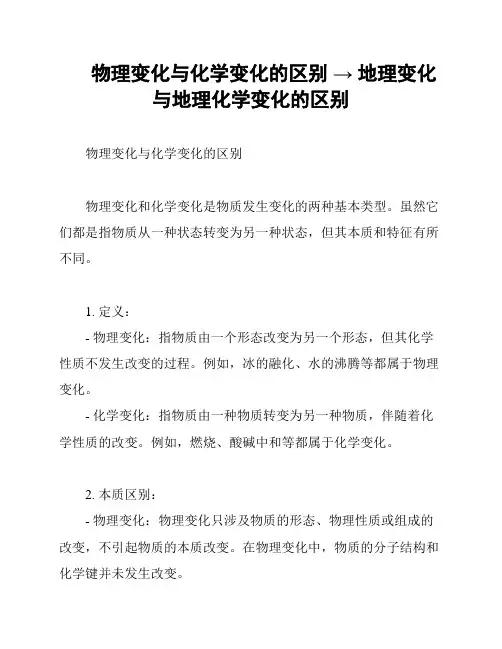 物理变化与化学变化的区别 → 地理变化与地理化学变化的区别

物理变化与化学变化的区别

物理变化和化学变化是物质发生变化的两种基本类型。虽然它们都是指物质从一种状态转变为另一种状态，但其本质和特征有所不同。

1. 定义：
- 物理变化：指物质由一个形态改变为另一个形态，但其化学性质不发生改变的过程。例如，冰的融化、水的沸腾等都属于物理变化。
- 化学变化：指物质由一种物质转变为另一种物质，伴随着化学性质的改变。例如，燃烧、酸碱中和等都属于化学变化。

2. 本质区别：
- 物理变化：物理变化只涉及物质的形态、物理性质或组成的改变，不引起物质的本质改变。在物理变化中，物质的分子结构和化学键并未发生改变。